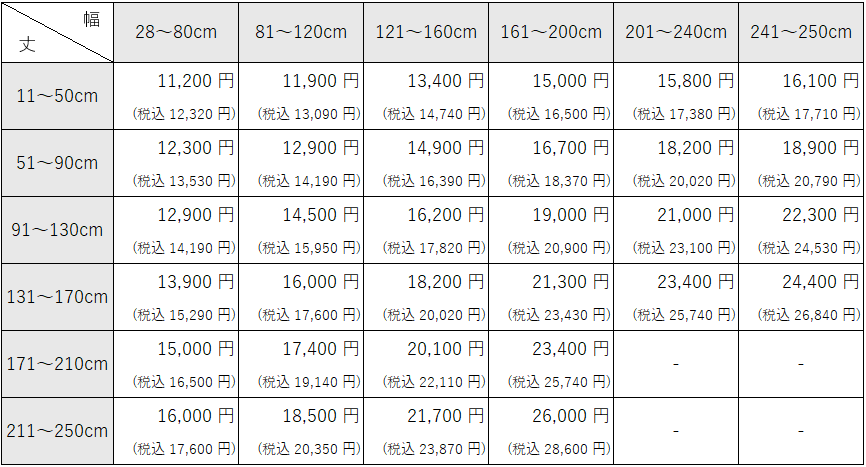 | 幅 丈 | 28～80cm | 81～120cm | 121～160cm | 161～200cm | 201～240cm | 241～250cm |
|---|---|---|---|---|---|---|
| 11～50cm | 11,200円 (税込12,320円) | 11,900円 (税込13,090円) | 13,400円 (税込14,740円) | 15,000円 (税込16,500円) | 15,800円 (税込17,380円) | 16,100円 (税込17,710円) |
| 51～90cm | 12,300円 (税込13,530円) | 12,900円 (税込14,190円) | 14,900円 (税込16,390円) | 16,700円 (税込18,370円) | 18,200円 (税込20,020円) | 18,900円 (税込20,790円) |
| 91～130cm | 12,900円 (税込14,190円) | 14,500円 (税込15,950円) | 16,200円 (税込17,820円) | 19,000円 (税込20,900円) | 21,000円 (税込23,100円) | 22,300円 (税込24,530円) |
| 131～170cm | 13,900円 (税込15,290円) | 16,000円 (税込17,600円) | 18,200円 (税込20,020円) | 21,300円 (税込23,430円) | 23,400円 (税込25,740円) | 24,400円 (税込26,840円) |
| 171～210cm | 15,000円 (税込16,500円) | 17,400円 (税込19,140円) | 20,100円 (税込22,110円) | 23,400円 (税込25,740円) | - | - |
| 211～250cm | 16,000円 (税込17,600円) | 18,500円 (税込20,350円) | 21,700円 (税込23,870円) | 26,000円 (税込28,600円) | - | - |